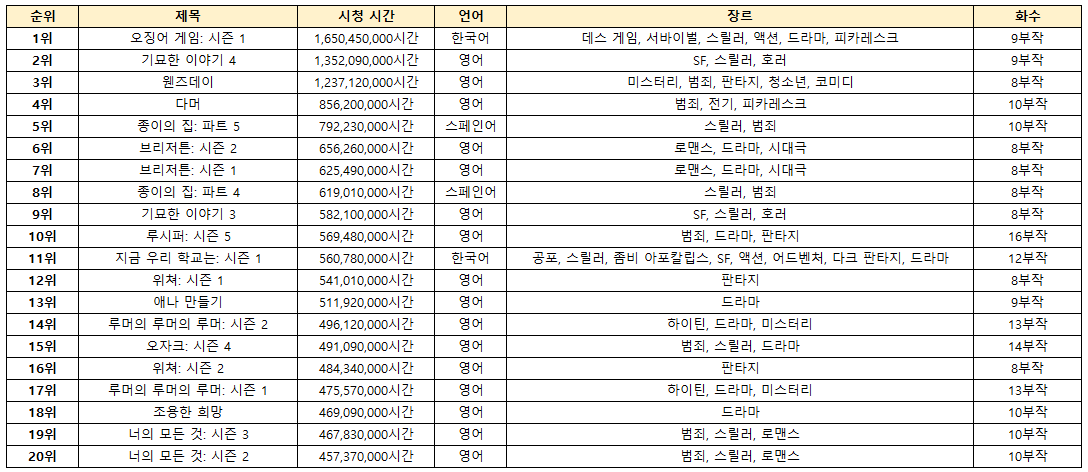 | 순위 | 제목 | 시청 시간 | 언어 | 장르 | 화수 |
|---|---|---|---|---|---|
| 1위 | 오징어 게임: 시즌 1 | 1,650,450,000시간 | 한국어 | 데스 게임, 서바이벌, 스릴러, 액션, 드라마, 피카레스크 | 9부작 |
| 2위 | 기묘한 이야기 4 | 1,352,090,000시간 | 영어 | SF, 스릴러, 호러 | 9부작 |
| 3위 | 웬즈데이 | 1,237,120,000시간 | 영어 | 미스터리, 범죄, 판타지, 청소년, 코미디 | 8부작 |
| 4위 | 다머 | 856,200,000시간 | 영어 | 범죄, 전기, 피카레스크 | 10부작 |
| 5위 | 종이의 집: 파트 5 | 792,230,000시간 | 스페인어 | 스릴러, 범죄 | 10부작 |
| 6위 | 브리저튼: 시즌 2 | 656,260,000시간 | 영어 | 로맨스, 드라마, 시대극 | 8부작 |
| 7위 | 브리저튼: 시즌 1 | 625,490,000시간 | 영어 | 로맨스, 드라마, 시대극 | 8부작 |
| 8위 | 종이의 집: 파트 4 | 619,010,000시간 | 스페인어 | 스릴러, 범죄 | 8부작 |
| 9위 | 기묘한 이야기 3 | 582,100,000시간 | 영어 | SF, 스릴러, 호러 | 8부작 |
| 10위 | 루시퍼: 시즌 5 | 569,480,000시간 | 영어 | 범죄, 드라마, 판타지 | 16부작 |
| 11위 | 지금 우리 학교는: 시즌 1 | 560,780,000시간 | 한국어 | 공포, 스릴러, 좀비 아포칼립스, SF, 액션, 어드벤처, 다크 판타지, 드라마 | 12부작 |
| 12위 | 위쳐: 시즌 1 | 541,010,000시간 | 영어 | 판타지 | 8부작 |
| 13위 | 애나 만들기 | 511,920,000시간 | 영어 | 드라마 | 9부작 |
| 14위 | 루머의 루머의 루머: 시즌 2 | 496,120,000시간 | 영어 | 하이틴, 드라마, 미스터리 | 13부작 |
| 15위 | 오자크: 시즌 4 | 491,090,000시간 | 영어 | 범죄, 스릴러, 드라마 | 14부작 |
| 16위 | 위쳐: 시즌 2 | 484,340,000시간 | 영어 | 판타지 | 8부작 |
| 17위 | 루머의 루머의 루머: 시즌 1 | 475,570,000시간 | 영어 | 하이틴, 드라마, 미스터리 | 13부작 |
| 18위 | 조용한 희망 | 469,090,000시간 | 영어 | 드라마 | 10부작 |
| 19위 | 너의 모든 것: 시즌 3 | 467,830,000시간 | 영어 | 범죄, 스릴러, 로맨스 | 10부작 |
| 20위 | 너의 모든 것: 시즌 2 | 457,370,000시간 | 영어 | 범죄, 스릴러, 로맨스 | 10부작 |